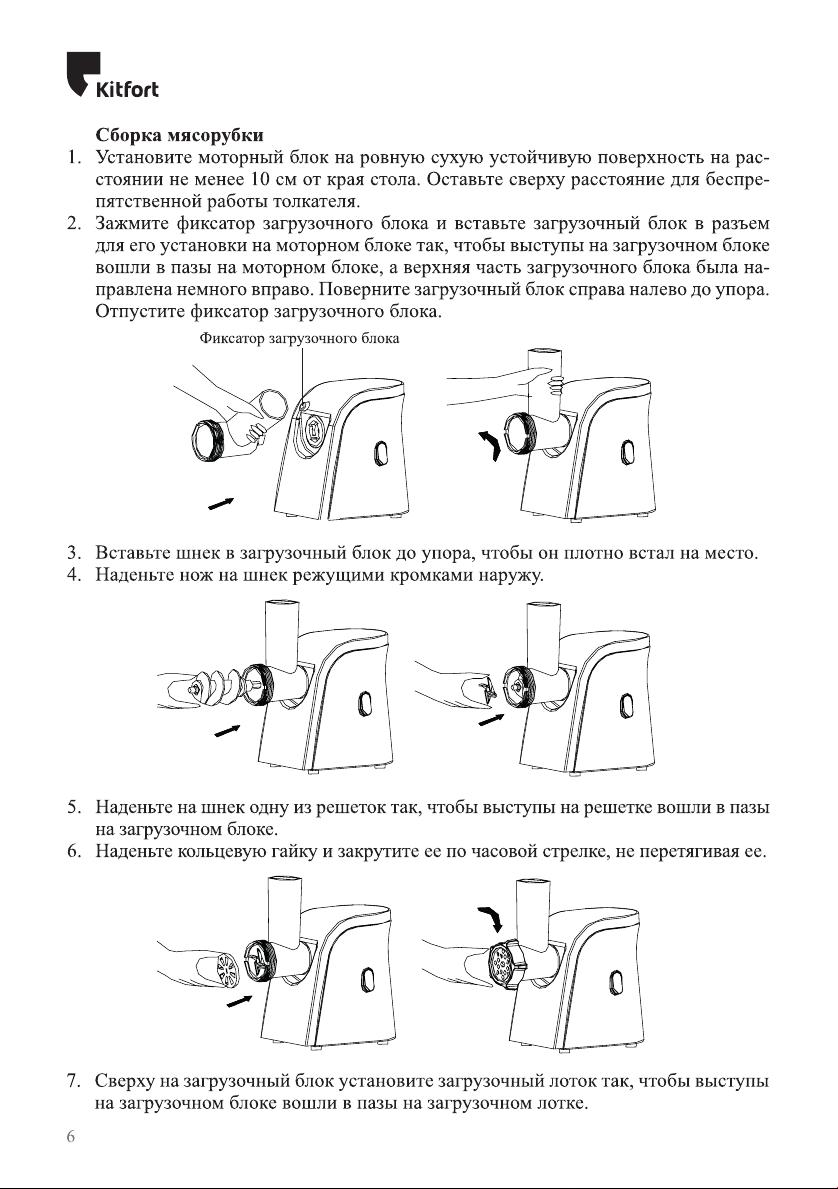 Kitfort

Сборка мясорубки

1. Установите моторный блок на ровную сухую устойчивую поверхность на расстоянии не менее 10 см от края стола. Оставьте сверху расстояние для беспрепятственной работы толкателя.

2. Зажмите фиксатор загрузочного блока и вставьте загрузочный блок в разъем для его установки на моторном блоке так, чтобы выступы на загрузочном блоке вошли в пазы на моторном блоке, а верхняя часть загрузочного блока была направлена немного вправо. Поверните загрузочный блок справа налево до упора. Отпустите фиксатор загрузочного блока.

Фиксатор загрузочного блока

3. Вставьте шнек в загрузочный блок до упора, чтобы он плотно встал на место.

4. Наденьте нож на шнек режущими кромками наружу.

5. Наденьте на шнек одну из решеток так, чтобы выступы на решетке вошли в пазы на загрузочном блоке.

6. Наденьте кольцевую гайку и закрутите ее по часовой стрелке, не перетягивая ее.

7. Сверху на загрузочный блок установите загрузочный лоток так, чтобы выступы на загрузочном блоке вошли в пазы на загрузочном лотке.

6